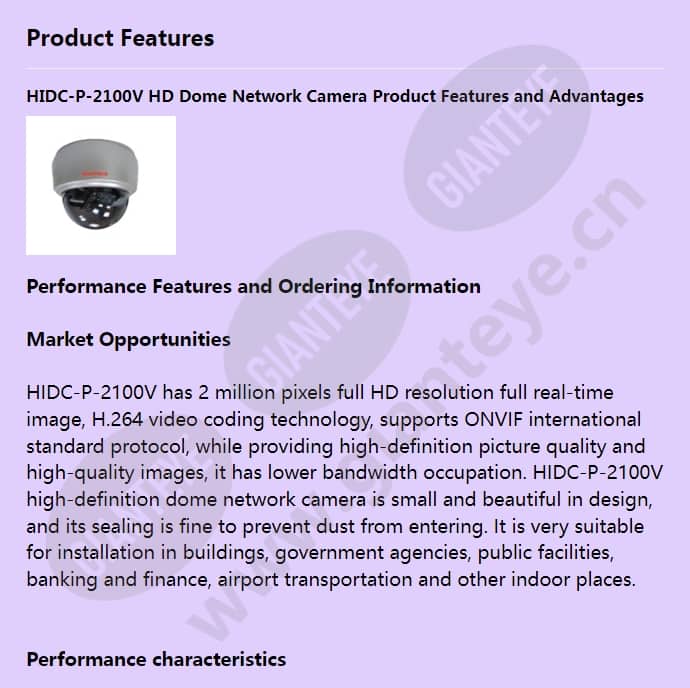 Product Features

HIDC-P-2100V HD Dome Network Camera Product Features and Advantages

Performance Features and Ordering Information

Market Opportunities

HIDC-P-2100V has 2 million pixels full HD resolution full real-time image, H.264 video coding technology, supports ONVIF international standard protocol, while providing high-definition picture quality and high-quality images, it has lower bandwidth occupation. HIDC-P-2100V high-definition dome network camera is small and beautiful in design, and its sealing is fine to prevent dust from entering. It is very suitable for installation in buildings, government agencies, public facilities, banking and finance, airport transportation and other indoor places.

Performance characteristics

GIANTEYE

GIANTEYE

GIANTEYE

www.gianteye.cn